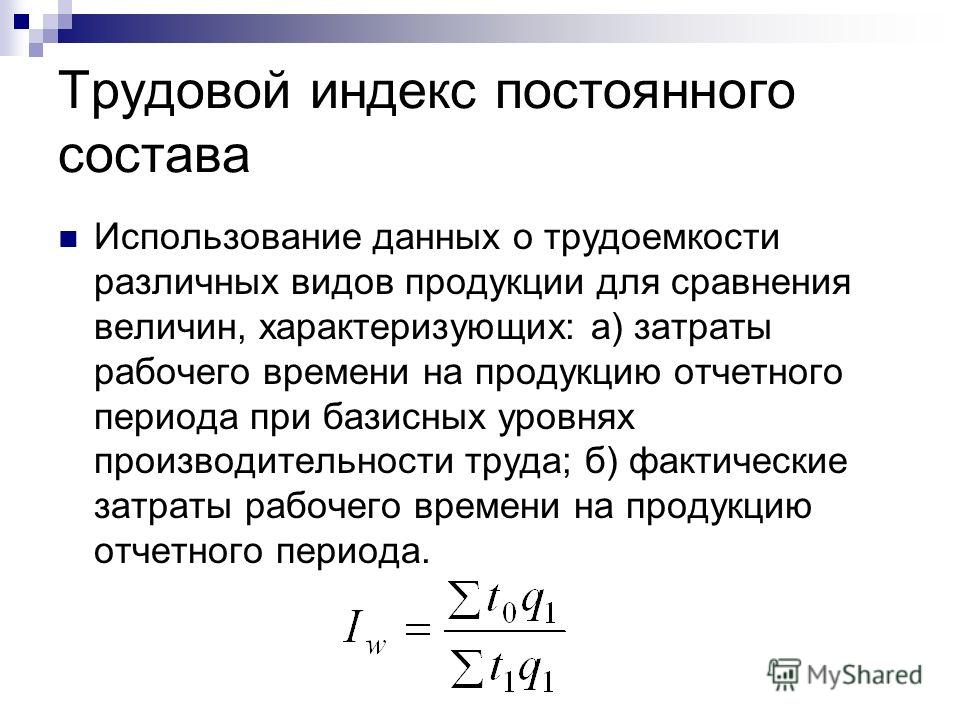 Трудовой индекс постоянного состава

Использование данных о трудоемкости различных видов продукции для сравнения величин, характеризующих: а) затраты рабочего времени на продукцию отчетного периода при базисных уровнях производительности труда; б) фактические затраты рабочего времени на продукцию отчетного периода.

$I_w = \frac{\sum t_0 q_1}{\sum t_1 q_1}$

MyShared